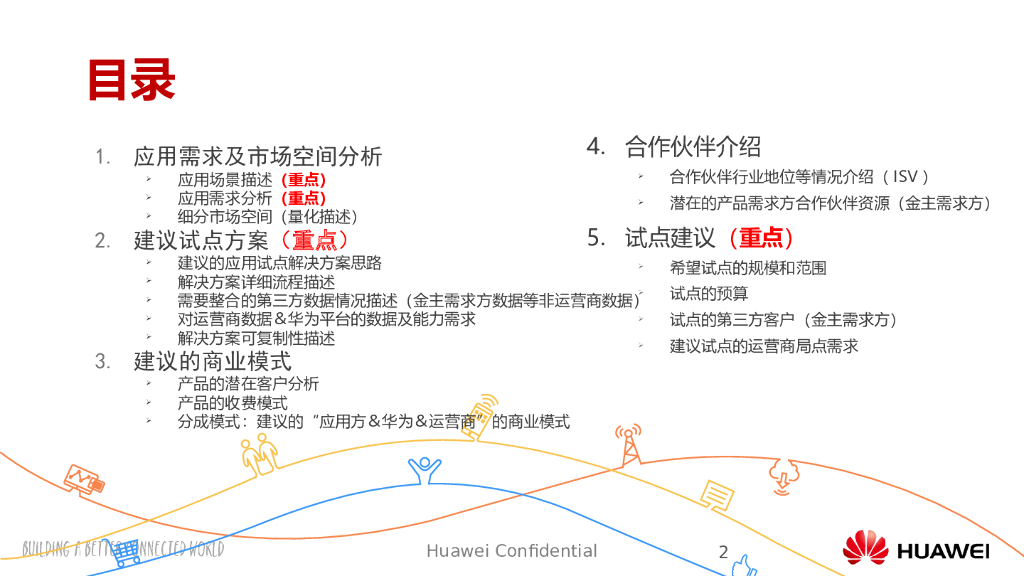 目录

1. 应用需求及市场空间分析
➢ 应用场景描述（重点）
➢ 应用需求分析（重点）
➢ 细分市场空间（量化描述）
2. 建议试点方案（重点）
➢ 建议的应用试点解决方案思路
➢ 解决方案详细流程描述
➢ 需要整合的第三方数据情况描述（金主需求方数据等非运营商数据）
➢ 对运营商数据＆华为平台的数据及能力需求
➢ 解决方案可复制性描述
3. 建议的商业模式
➢ 产品的潜在客户分析
➢ 产品的收费模式
➢ 分成模式：建议的“应用方＆华为＆运营商”的商业模式

4. 合作伙伴介绍
➢ 合作伙伴行业地位等情况介绍（ISV）
➢ 潜在的产品需求方合作伙伴资源（金主需求方）
5. 试点建议（重点）
➢ 希望试点的规模和范围
➢ 试点的预算
➢ 试点的第三方客户（金主需求方）
➢ 建议试点的运营商局点需求

BUILDING A BETTER CONNECTED WORLD

Huawei Confidential

2

HUAWEI